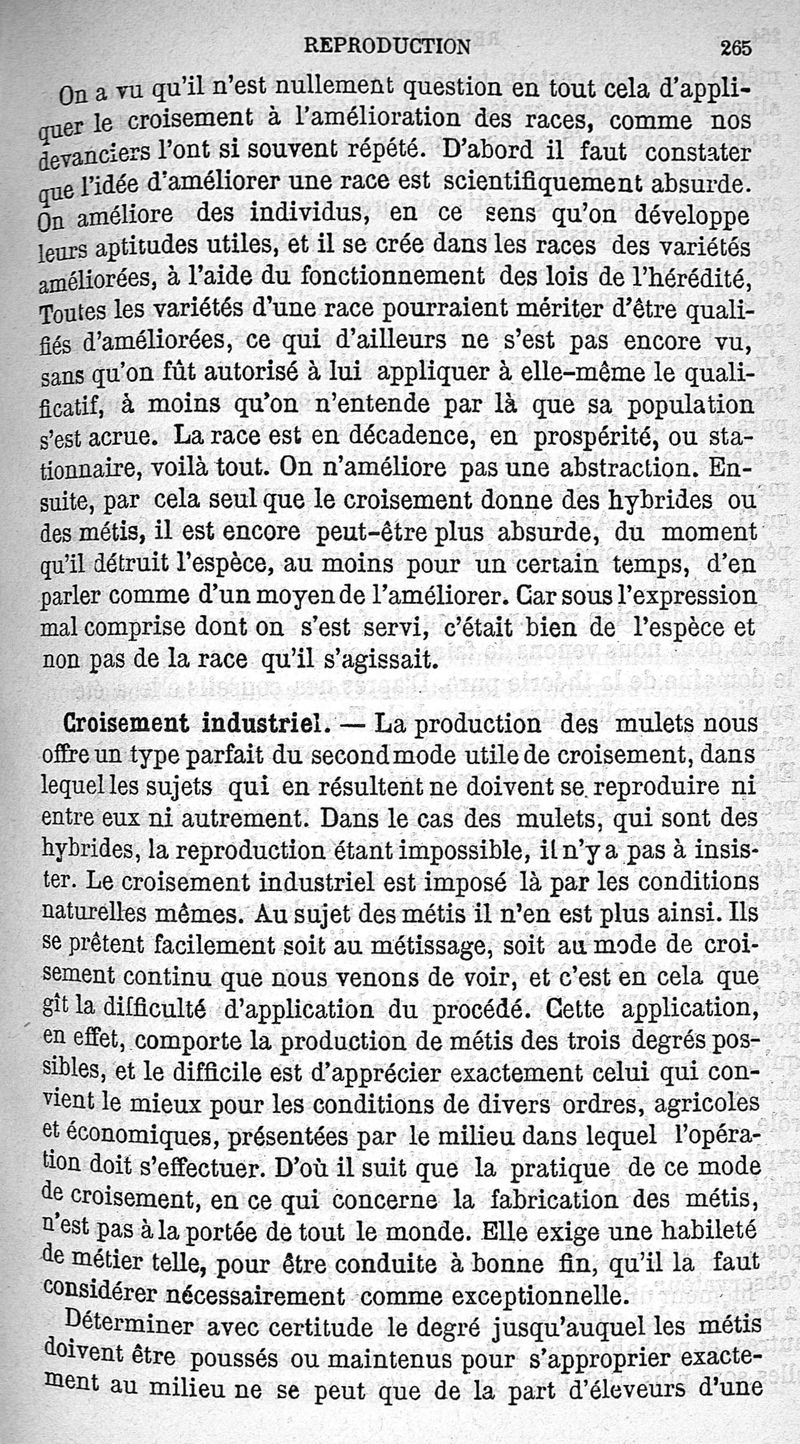 REPRODUCTION 265

On a vu qu'il n'est nullement question en tout cela d'appliquer le croisement à l'amélioration des races, comme nos devanciers l'ont si souvent répété. D'abord il faut constater que l'idée d'améliorer une race est scientifiquement absurde. On améliore des individus, en ce sens qu'on développe leurs aptitudes utiles, et il se crée dans les races des variétés améliorées, à l'aide du fonctionnement des lois de l'hérédité, Toutes les variétés d'une race pourraient mériter d'être qualifiés d'améliorées, ce qui d'ailleurs ne s'est pas encore vu, sans qu'on fût autorisé à lui appliquer à elle-même le qualificatif, à moins qu'on n'entende par là que sa population s'est acrue. La race est en décadence, en prospérité, ou stationnaire, voilà tout. On n'améliore pas une abstraction. Ensuite, par cela seul que le croisement donne des hybrides ou des métis, il est encore peut-être plus absurde, du moment qu'il détruit l'espèce, au moins pour un certain temps, d'en parler comme d'un moyen de l'améliorer. Car sous l'expression mal comprise dont on s'est servi, c'était bien de l'espèce et non pas de la race qu'il s'agissait.

Croisement industriel. — La production des mulets nous offre un type parfait du second mode utile de croisement, dans lequel les sujets qui en résultent ne doivent se reproduire ni entre eux ni autrement. Dans le cas des mulets, qui sont des hybrides, la reproduction étant impossible, il n'y a pas à insister. Le croisement industriel est imposé là par les conditions naturelles mêmes. Au sujet des métis il n'en est plus ainsi. Ils se prêtent facilement soit au métissage, soit au mode de croisement continu que nous venons de voir, et c'est en cela que gît la difficulté d'application du procédé. Cette application, en effet, comporte la production de métis des trois degrés possibles, et le difficile est d'apprécier exactement celui qui convient le mieux pour les conditions de divers ordres, agricoles et économiques, présentées par le milieu dans lequel l'opération doit s'effectuer. D'où il suit que la pratique de ce mode de croisement, en ce qui concerne la fabrication des métis, n'est pas à la portée de tout le monde. Elle exige une habileté de métier telle, pour être conduite à bonne fin, qu'il la faut considérer nécessairement comme exceptionnelle.

Déterminer avec certitude le degré jusqu'auquel les métis doivent être poussés ou maintenus pour s'approprier exactement au milieu ne se peut que de la part d'éleveurs d'une